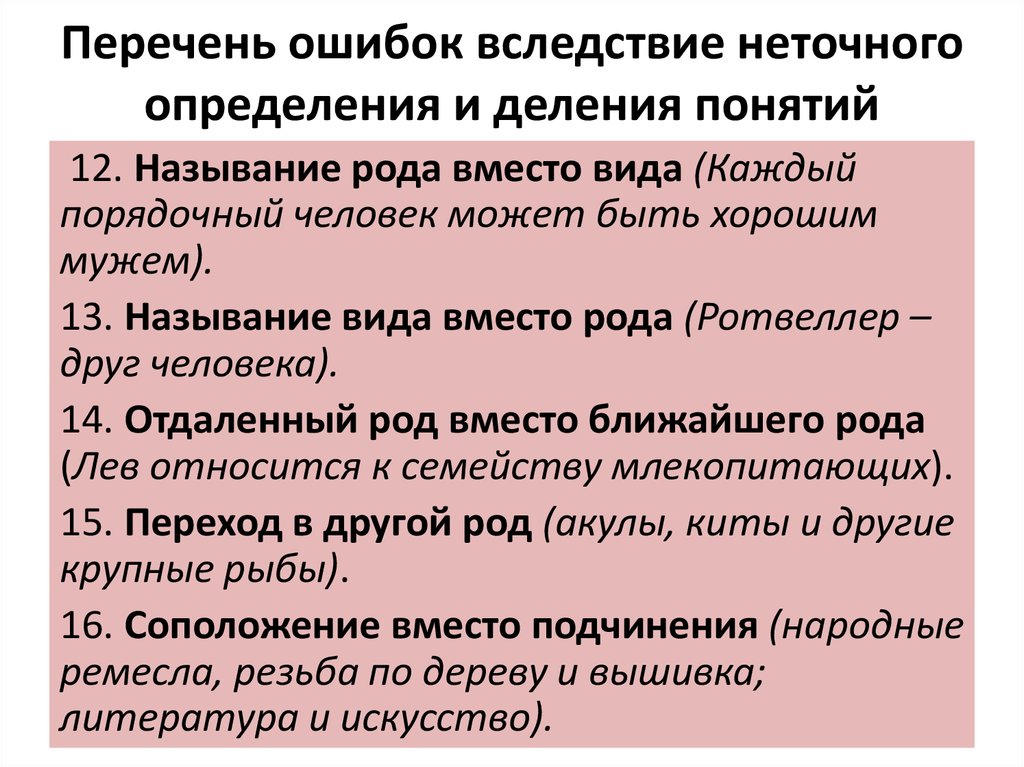 Перечень ошибок вследствие неточного определения и деления понятий

12. Называние рода вместо вида (Каждый порядочный человек может быть хорошим мужем).

13. Называние вида вместо рода (Ротвеллер – друг человека).

14. Отдаленный род вместо ближайшего рода (Лев относится к семейству млекопитающих).

15. Переход в другой род (акулы, киты и другие крупные рыбы).

16. Соположение вместо подчинения (народные ремесла, резьба по дереву и вышивка; литература и искусство).